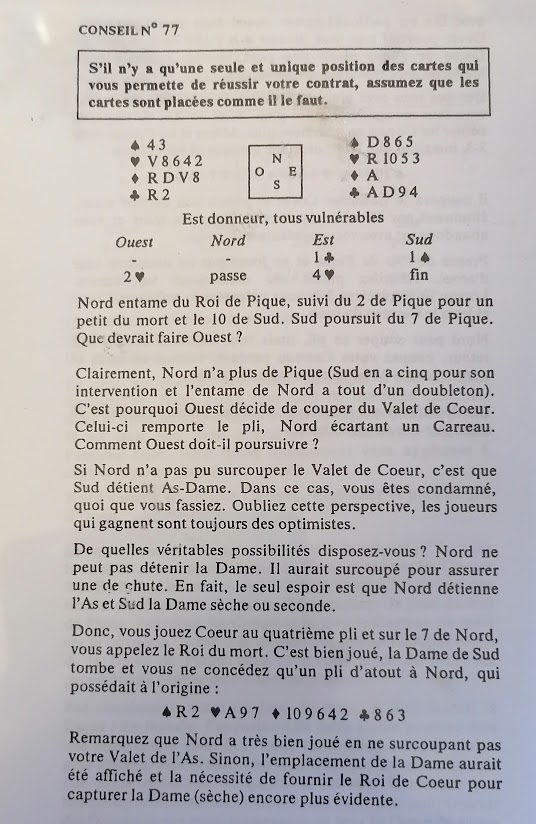 CONSEIL N° 77

S'il n'y a qu'une seule et unique position des cartes qui vous permette de réussir votre contrat, assumez que les cartes sont placées comme il le faut.

♠ 43
♥ V8642
♦ RDV8
♣ R2

N
O E
S

♠ D865
♥ R1053
♦ A
♣ AD94

Est donneur, tous vulnérables

| Ouest | Nord | Est | Sud |
|---|---|---|---|
| - | - | 1♣ | 1♠ |
| 2♥ | passe | 4♥ | fin |

Nord entame du Roi de Pique, suivi du 2 de Pique pour un petit du mort et le 10 de Sud. Sud poursuit du 7 de Pique. Que devrait faire Ouest ?

Clairement, Nord n'a plus de Pique (Sud en a cinq pour son intervention et l'entame de Nord a tout d'un doubleton). C'est pourquoi Ouest décide de couper du Valet de Coeur. Celui-ci remporte le pli, Nord écartant un Carreau. Comment Ouest doit-il poursuivre ?

Si Nord n'a pas pu surcouper le Valet de Coeur, c'est que Sud détient As-Dame. Dans ce cas, vous êtes condamné, quoi que vous fassiez. Oubliez cette perspective, les joueurs qui gagnent sont toujours des optimistes.

De quelles véritables possibilités disposez-vous ? Nord ne peut pas détenir la Dame. Il aurait surcoupé pour assurer une de chute. En fait, le seul espoir est que Nord détienne l'As et Sud la Dame sèche ou seconde.

Donc, vous jouez Coeur au quatrième pli et sur le 7 de Nord, vous appelez le Roi du mort. C'est bien joué, la Dame de Sud tombe et vous ne concédez qu'un pli d'atout à Nord, qui possédait à l'origine :

♠R2 ♥A97 ♦109642 ♣863

Remarquez que Nord a très bien joué en ne surcoupant pas votre Valet de l'As. Sinon, l'emplacement de la Dame aurait été affiché et la nécessité de fournir le Roi de Coeur pour capturer la Dame (sèche) encore plus évidente.